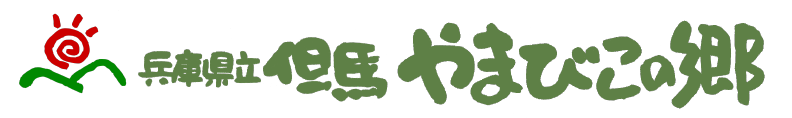 兵庫県立 但馬 やまびこの郷